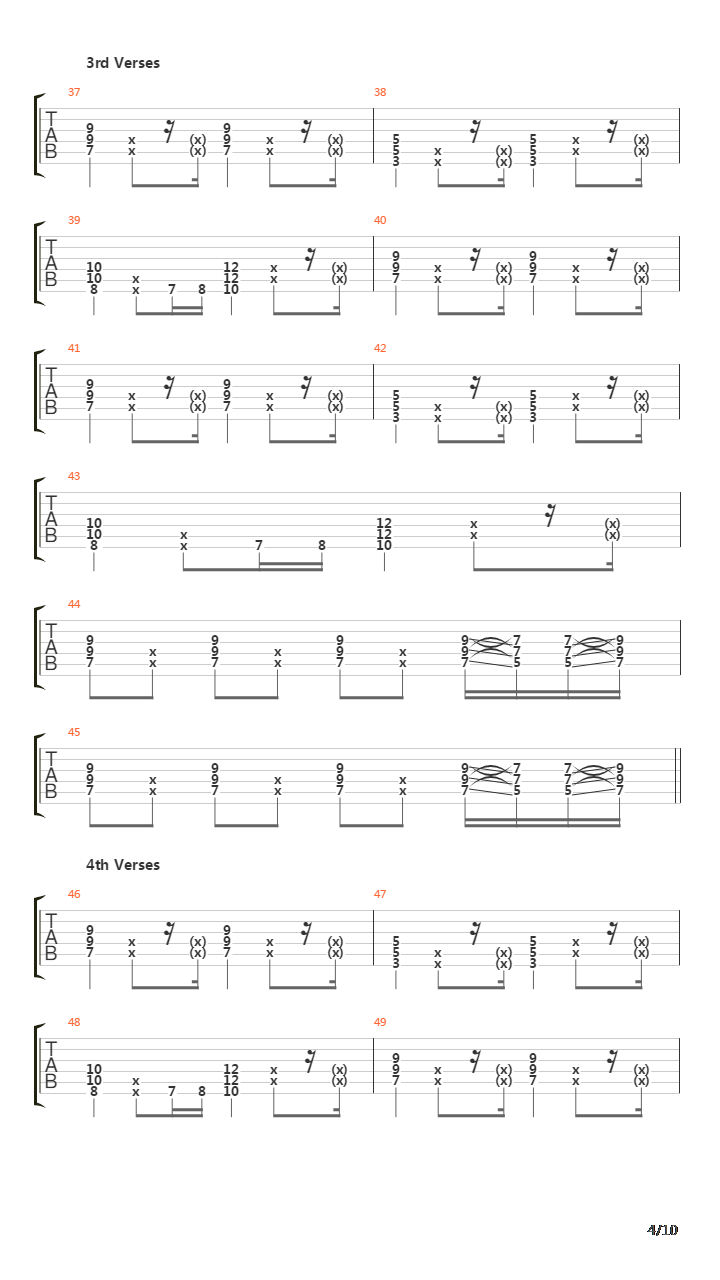 3rd Verses

37
T
A
B
9 9 7 x x (x) (x) 9 9 7 x x (x) (x)

38
5 5 3 x x (x) (x) 5 5 3 x x (x) (x)

39
T
A
B
10 10 8 x x 7 8 12 12 10 x x (x) (x)

40
9 9 7 x x (x) (x) 9 9 7 x x (x) (x)

41
T
A
B
9 9 7 x x (x) (x) 9 9 7 x x (x) (x)

42
5 5 3 x x (x) (x) 5 5 3 x x (x) (x)

43
T
A
B
10 10 8 x x 7 8 12 12 10 x x (x) (x)

44
T
A
B
9 9 7 x x 9 9 7 x x 9 9 7 x x 9 9 7 7 7 5 7 7 5 9 9 7

45
T
A
B
9 9 7 x x 9 9 7 x x 9 9 7 x x 9 9 7 7 7 5 7 7 5 9 9 7

4th Verses

46
T
A
B
9 9 7 x x (x) (x) 9 9 7 x x (x) (x)

47
5 5 3 x x (x) (x) 5 5 3 x x (x) (x)

48
T
A
B
10 10 8 x x 7 8 12 12 10 x x (x) (x)

49
9 9 7 x x (x) (x) 9 9 7 x x (x) (x)

4/10